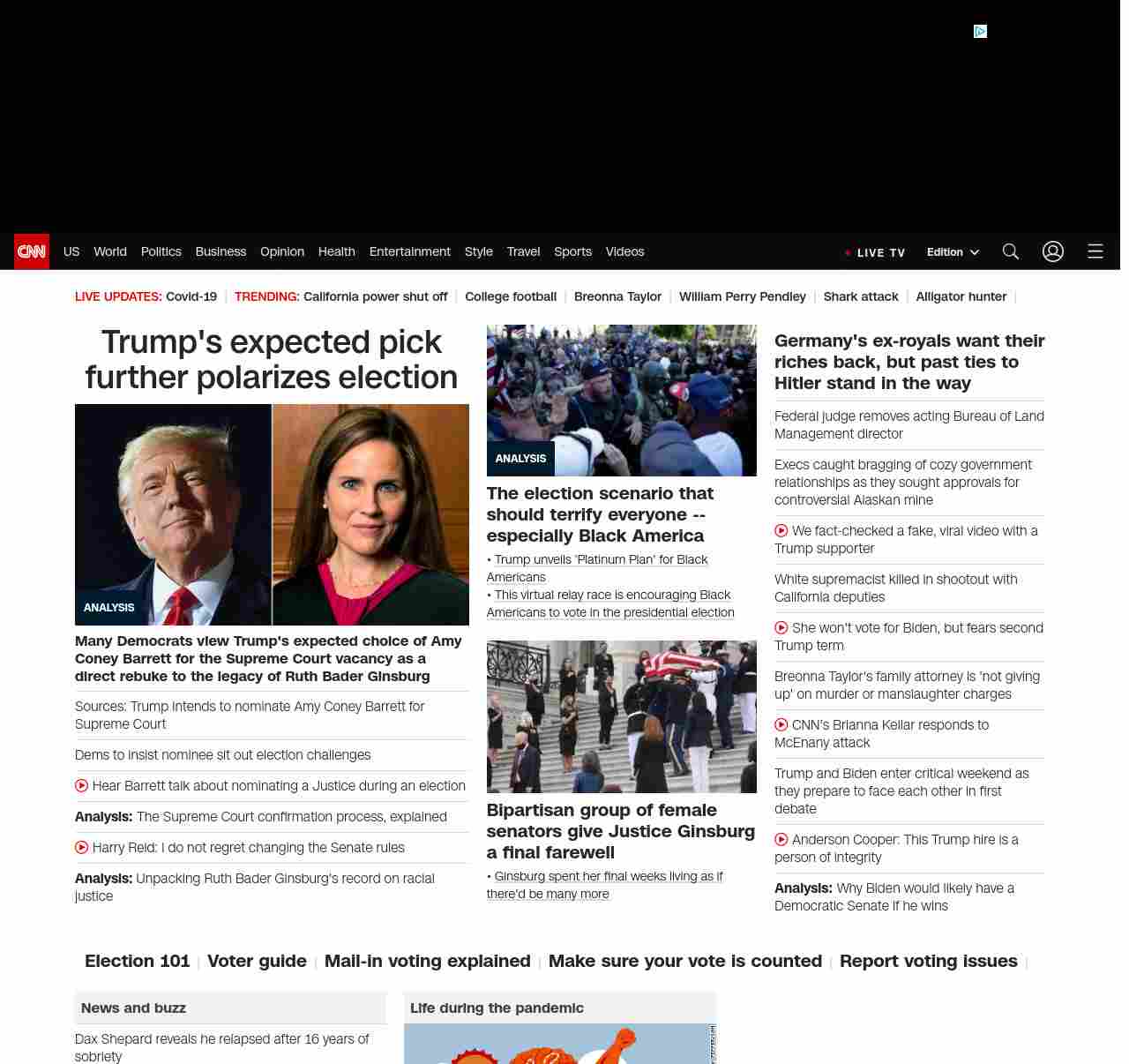 CNN US World Politics Business Opinion Health Entertainment Style Travel Sports Videos

LIVE TV Edition

LIVE UPDATES: Covid-19 | TRENDING: California power shut off | College football | Breonna Taylor | William Perry Pendley | Shark attack | Alligator hunter |

Trump's expected pick further polarizes election

ANALYSIS

Many Democrats view Trump's expected choice of Amy Coney Barrett for the Supreme Court vacancy as a direct rebuke to the legacy of Ruth Bader Ginsburg

Sources: Trump intends to nominate Amy Coney Barrett for Supreme Court

Dems to insist nominee sit out election challenges

Hear Barrett talk about nominating a Justice during an election

Analysis: The Supreme Court confirmation process, explained

Harry Reid: I do not regret changing the Senate rules

Analysis: Unpacking Ruth Bader Ginsburg's record on racial justice

ANALYSIS

The election scenario that should terrify everyone -- especially Black America

• Trump unveils 'Platinum Plan' for Black Americans

• This virtual relay race is encouraging Black Americans to vote in the presidential election

Bipartisan group of female senators give Justice Ginsburg a final farewell

• Ginsburg spent her final weeks living as if there'd be many more

Germany's ex-royals want their riches back, but past ties to Hitler stand in the way

Federal judge removes acting Bureau of Land Management director

Execs caught bragging of cozy government relationships as they sought approvals for controversial Alaskan mine

We fact-checked a fake, viral video with a Trump supporter

White supremacist killed in shootout with California deputies

She won't vote for Biden, but fears second Trump term

Breonna Taylor's family attorney is 'not giving up' on murder or manslaughter charges

CNN's Brianna Keilar responds to McEnany attack

Trump and Biden enter critical weekend as they prepare to face each other in first debate

Anderson Cooper: This Trump hire is a person of integrity

Analysis: Why Biden would likely have a Democratic Senate if he wins

Election 101 | Voter guide | Mail-in voting explained | Make sure your vote is counted | Report voting issues |

News and buzz

Dax Shepard reveals he relapsed after 16 years of sobriety

Life during the pandemic